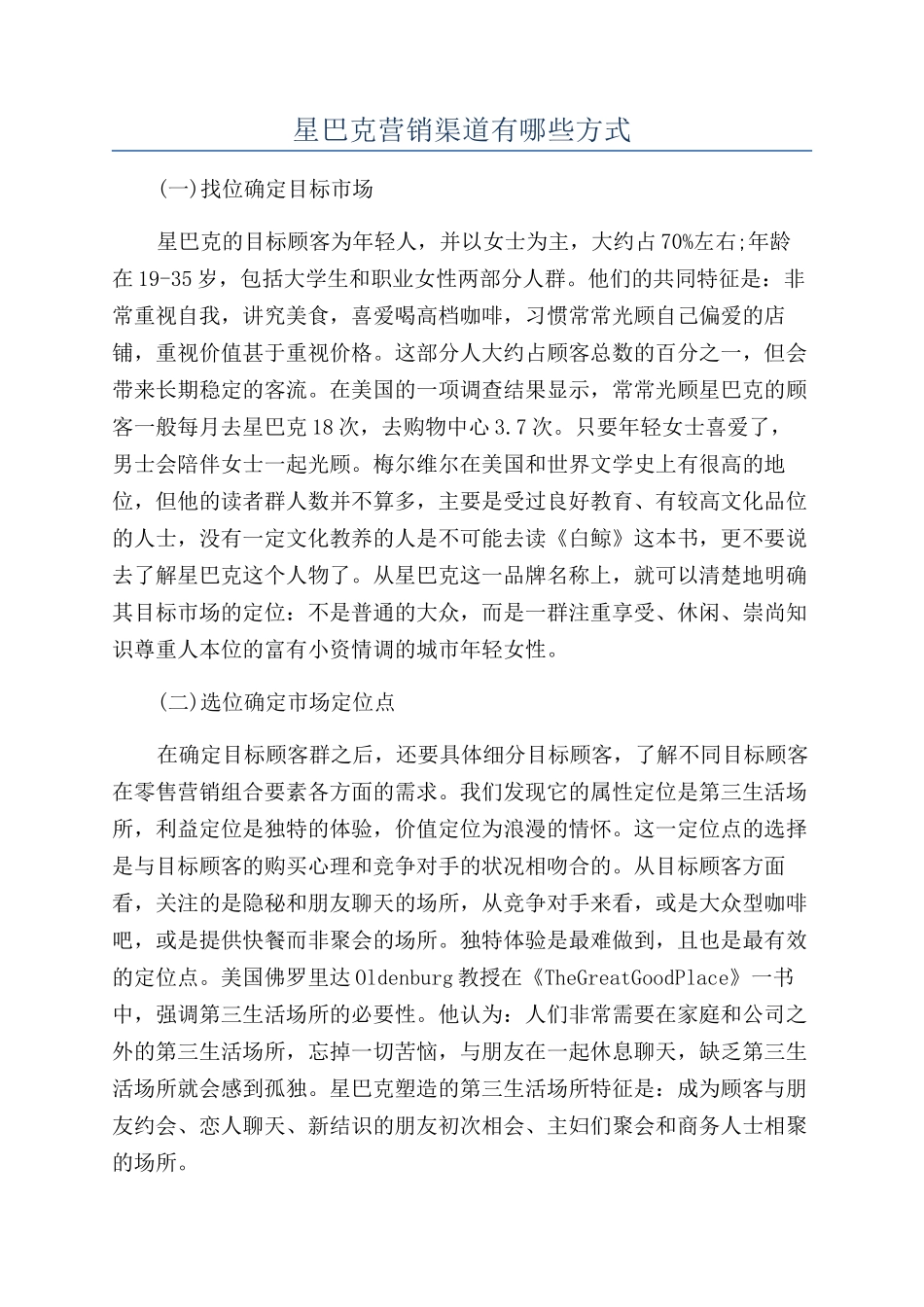 星巴克营销渠道有哪些方式

(一)找位确定目标市场

星巴克的目标顾客为年轻人，并以女士为主，大约占70%左右;年龄在19-35岁，包括大学生和职业女性两部分人群。他们的共同特征是：非常重视自我，讲究美食，喜爱喝高档咖啡，习惯常常光顾自己偏爱的店铺，重视价值甚于重视价格。这部分人大约占顾客总数的百分之一，但会带来长期稳定的客流。在美国的一项调查结果显示，常常光顾星巴克的顾客一般每月去星巴克18次，去购物中心3.7次。只要年轻女士喜爱了，男士会陪伴女士一起光顾。梅尔维尔在美国和世界文学史上有很高的地位，但他的读者群人数并不算多，主要是受过良好教育、有较高文化品位的人士，没有一定文化教养的人是不可能去读《白鲸》这本书，更不要说去了解星巴克这个人物了。从星巴克这一品牌名称上，就可以清楚地明确其目标市场的定位：不是普通的大众，而是一群注重享受、休闲、崇尚知识尊重人本位的富有小资情调的城市年轻女性。

(二)选位确定市场定位点

在确定目标顾客群之后，还要具体细分目标顾客，了解不同目标顾客在零售营销组合要素各方面的需求。我们发现它的属性定位是第三生活场所，利益定位是独特的体验，价值定位为浪漫的情怀。这一定位点的选择是与目标顾客的购买心理和竞争对手的状况相吻合的。从目标顾客方面看，关注的是隐秘和朋友聊天的场所，从竞争对手来看，或是大众型咖啡吧，或是提供快餐而非聚会的场所。独特体验是最难做到，且也是最有效的定位点。美国佛罗里达Oldenburg教授在《TheGreatGoodPlace》一书中，强调第三生活场所的必要性。他认为：人们非常需要在家庭和公司之外的第三生活场所，忘掉一切苦恼，与朋友在一起休息聊天，缺乏第三生活场所就会感到孤独。星巴克塑造的第三生活场所特征是：成为顾客与朋友约会、恋人聊天、新结识的朋友初次相会、主妇们聚会和商务人士相聚的场所。